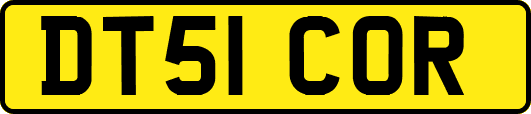 DT51 COR